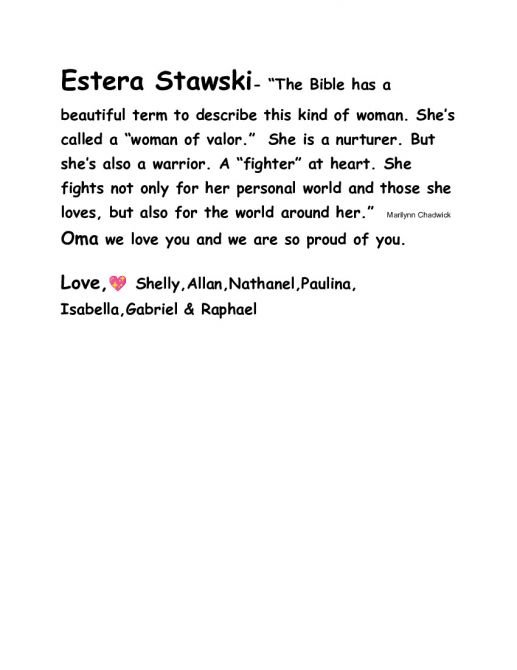 Estera Stawski- "The Bible has a beautiful term to describe this kind of woman. She's called a "woman of valor." She is a nurturer. But she's also a warrior. A "fighter" at heart. She fights not only for her personal world and those she loves, but also for the world around her." Marilynn Chadwick

Oma we love you and we are so proud of you.

Love, Shelly,Allan,Nathanel,Paulina, Isabella,Gabriel & Raphael